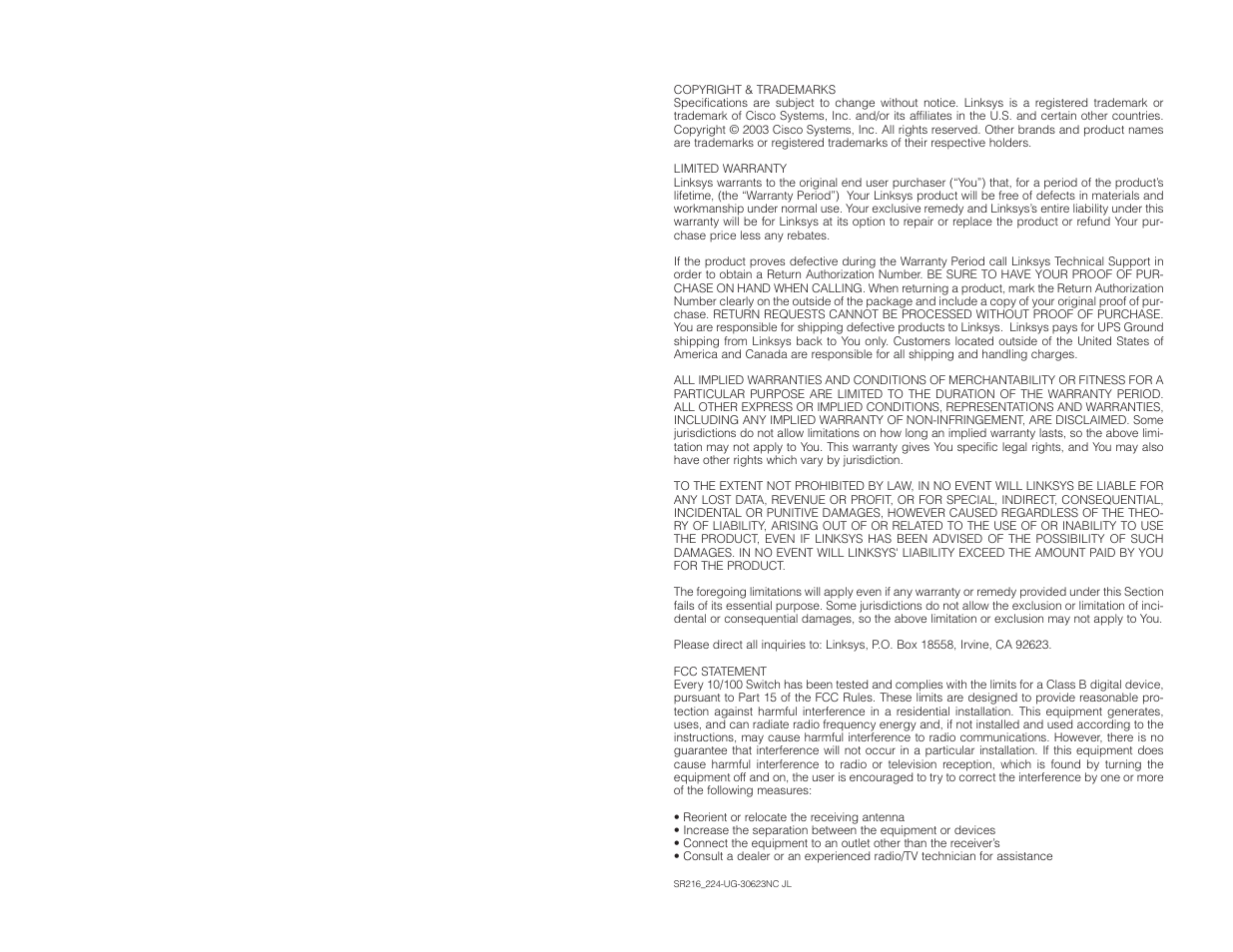 COPYRIGHT & TRADEMARKS
Specifications are subject to change without notice. Linksys is a registered trademark or trademark of Cisco Systems, Inc. and/or its affiliates in the U.S. and certain other countries. Copyright © 2003 Cisco Systems, Inc. All rights reserved. Other brands and product names are trademarks or registered trademarks of their respective holders.

LIMITED WARRANTY
Linksys warrants to the original end user purchaser ("You") that, for a period of the product's lifetime, (the "Warranty Period") Your Linksys product will be free of defects in materials and workmanship under normal use. Your exclusive remedy and Linksys's entire liability under this warranty will be for Linksys at its option to repair or replace the product or refund Your purchase price less any rebates.

If the product proves defective during the Warranty Period call Linksys Technical Support in order to obtain a Return Authorization Number. BE SURE TO HAVE YOUR PROOF OF PURCHASE ON HAND WHEN CALLING. When returning a product, mark the Return Authorization Number clearly on the outside of the package and include a copy of your original proof of purchase. RETURN REQUESTS CANNOT BE PROCESSED WITHOUT PROOF OF PURCHASE. You are responsible for shipping defective products to Linksys. Linksys pays for UPS Ground shipping from Linksys back to You only. Customers located outside of the United States of America and Canada are responsible for all shipping and handling charges.

ALL IMPLIED WARRANTIES AND CONDITIONS OF MERCHANTABILITY OR FITNESS FOR A PARTICULAR PURPOSE ARE LIMITED TO THE DURATION OF THE WARRANTY PERIOD. ALL OTHER EXPRESS OR IMPLIED CONDITIONS, REPRESENTATIONS AND WARRANTIES, INCLUDING ANY IMPLIED WARRANTY OF NON-INFRINGEMENT, ARE DISCLAIMED. Some jurisdictions do not allow limitations on how long an implied warranty lasts, so the above limitation may not apply to You. This warranty gives You specific legal rights, and You may also have other rights which vary by jurisdiction.

TO THE EXTENT NOT PROHIBITED BY LAW, IN NO EVENT WILL LINKSYS BE LIABLE FOR ANY LOST DATA, REVENUE OR PROFIT, OR FOR SPECIAL, INDIRECT, CONSEQUENTIAL, INCIDENTAL OR PUNITIVE DAMAGES, HOWEVER CAUSED REGARDLESS OF THE THEORY OF LIABILITY, ARISING OUT OF OR RELATED TO THE USE OF OR INABILITY TO USE THE PRODUCT, EVEN IF LINKSYS HAS BEEN ADVISED OF THE POSSIBILITY OF SUCH DAMAGES. IN NO EVENT WILL LINKSYS' LIABILITY EXCEED THE AMOUNT PAID BY YOU FOR THE PRODUCT.

The foregoing limitations will apply even if any warranty or remedy provided under this Section fails of its essential purpose. Some jurisdictions do not allow the exclusion or limitation of incidental or consequential damages, so the above limitation or exclusion may not apply to You.

Please direct all inquiries to: Linksys, P.O. Box 18558, Irvine, CA 92623.

FCC STATEMENT
Every 10/100 Switch has been tested and complies with the limits for a Class B digital device, pursuant to Part 15 of the FCC Rules. These limits are designed to provide reasonable protection against harmful interference in a residential installation. This equipment generates, uses, and can radiate radio frequency energy and, if not installed and used according to the instructions, may cause harmful interference to radio communications. However, there is no guarantee that interference will not occur in a particular installation. If this equipment does cause harmful interference to radio or television reception, which is found by turning the equipment off and on, the user is encouraged to try to correct the interference by one or more of the following measures:

• Reorient or relocate the receiving antenna
• Increase the separation between the equipment or devices
• Connect the equipment to an outlet other than the receiver's
• Consult a dealer or an experienced radio/TV technician for assistance

SR216_224-UG-30623NC JL